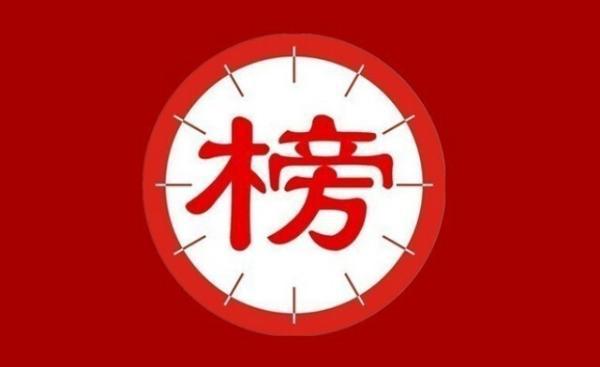 榜